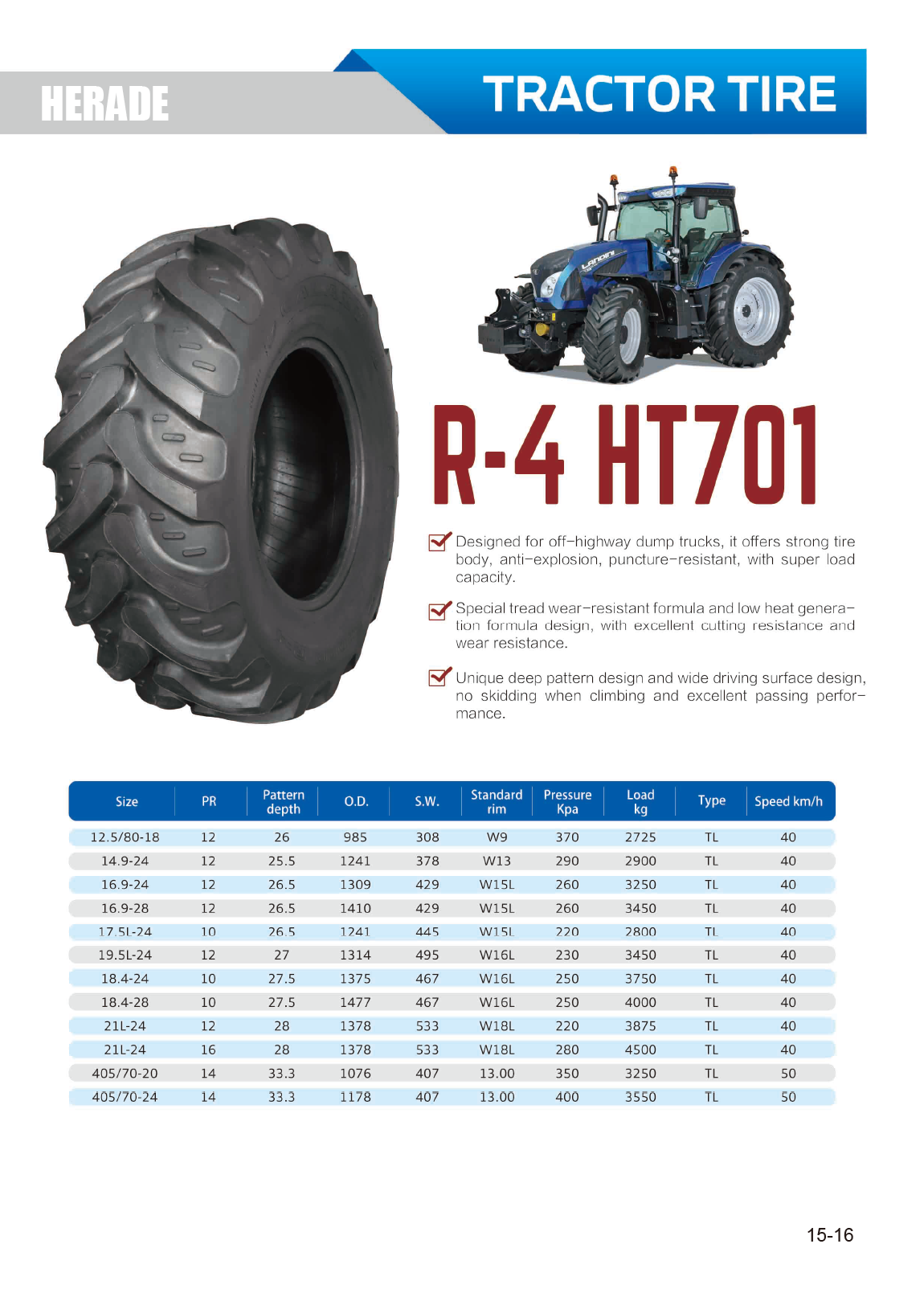 HERADE

TRACTOR TIRE

LANDINI

R-4 HT701

Designed for off-highway dump trucks, it offers strong tire body, anti-explosion, puncture-resistant, with super load capacity.

Special tread wear-resistant formula and low heat generation formula design, with excellent cutting resistance and wear resistance.

Unique deep pattern design and wide driving surface design, no skidding when climbing and excellent passing performance.

| Size | PR | Pattern depth | O.D. | S.W. | Standard rim | Pressure Kpa | Load kg | Type | Speed km/h |
|---|---|---|---|---|---|---|---|---|---|
| 12.5/80-18 | 12 | 26 | 985 | 308 | W9 | 370 | 2725 | TL | 40 |
| 14.9-24 | 12 | 25.5 | 1241 | 378 | W13 | 290 | 2900 | TL | 40 |
| 16.9-24 | 12 | 26.5 | 1309 | 429 | W15L | 260 | 3250 | TL | 40 |
| 16.9-28 | 12 | 26.5 | 1410 | 429 | W15L | 260 | 3450 | TL | 40 |
| 17.5L-24 | 10 | 26.5 | 1241 | 445 | W15L | 220 | 2800 | TL | 40 |
| 19.5L-24 | 12 | 27 | 1314 | 495 | W16L | 230 | 3450 | TL | 40 |
| 18.4-24 | 10 | 27.5 | 1375 | 467 | W16L | 250 | 3750 | TL | 40 |
| 18.4-28 | 10 | 27.5 | 1477 | 467 | W16L | 250 | 4000 | TL | 40 |
| 21L-24 | 12 | 28 | 1378 | 533 | W18L | 220 | 3875 | TL | 40 |
| 21L-24 | 16 | 28 | 1378 | 533 | W18L | 280 | 4500 | TL | 40 |
| 405/70-20 | 14 | 33.3 | 1076 | 407 | 13.00 | 350 | 3250 | TL | 50 |
| 405/70-24 | 14 | 33.3 | 1178 | 407 | 13.00 | 400 | 3550 | TL | 50 |

15-16